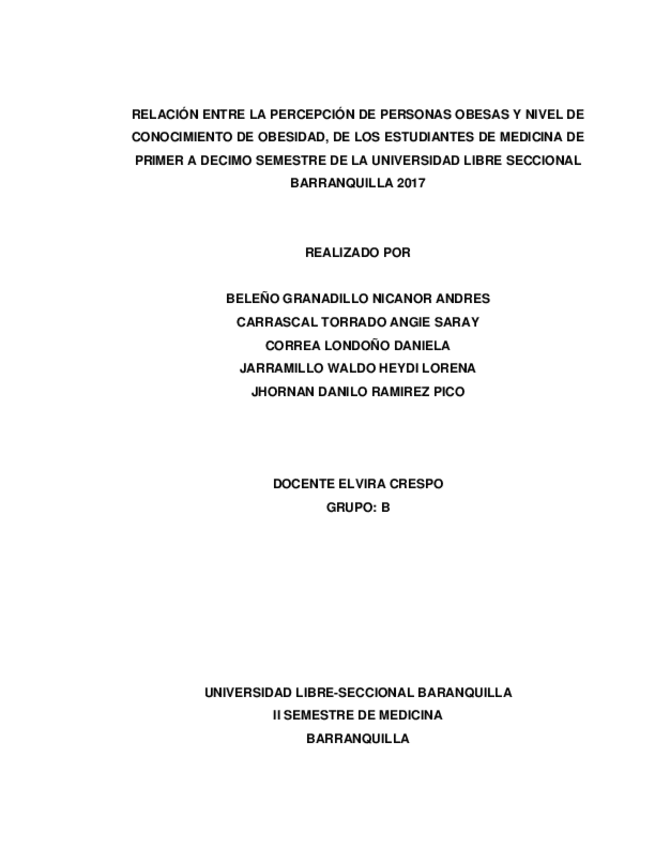 RELACIÓN ENTRE LA PERCEPCIÓN DE PERSONAS OBESAS Y NIVEL DE CONOCIMIENTO DE OBESIDAD, DE LOS ESTUDIANTES DE MEDICINA DE PRIMER A DECIMO SEMESTRE DE LA UNIVERSIDAD LIBRE SECCIONAL BARRANQUILLA 2017

REALIZADO POR

BELEÑO GRANADILLO NICANOR ANDRES
CARRASCAL TORRADO ANGIE SARAY
CORREA LONDOÑO DANIELA
JARRAMILLO WALDO HEYDI LORENA
JHORNAN DANILO RAMIREZ PICO

DOCENTE ELVIRA CRESPO
GRUPO: B

UNIVERSIDAD LIBRE-SECCIONAL BARANQUILLA
II SEMESTRE DE MEDICINA
BARRANQUILLA